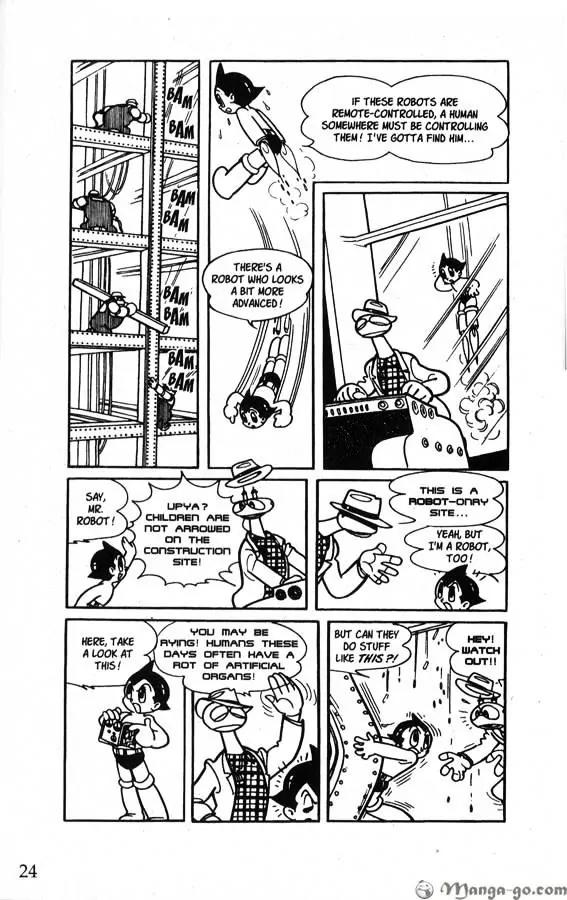 BAM
BAM
BAM
BAM
BAM
BAM
BAM
BAM

IF THESE ROBOTS ARE REMOTE-CONTROLLED, A HUMAN SOMEWHERE MUST BE CONTROLLING THEM! I'VE GOTTA FIND HIM...

THERE'S A ROBOT WHO LOOKS A BIT MORE ADVANCED!

SAY, MR. ROBOT!

UPYA? CHILDREN ARE NOT ARROWED ON THE CONSTRUCTION SITE!

THIS IS A ROBOT-ONRY SITE...

YEAH, BUT I'M A ROBOT, TOO!

HERE, TAKE A LOOK AT THIS!

YOU MAY BE RYING! HUMANS THESE DAYS OFTEN HAVE A ROT OF ARTIFICIAL ORGANS!

BUT CAN THEY DO STUFF LIKE THIS?!

HEY! WATCH OUT!!

24

Manga-go.com